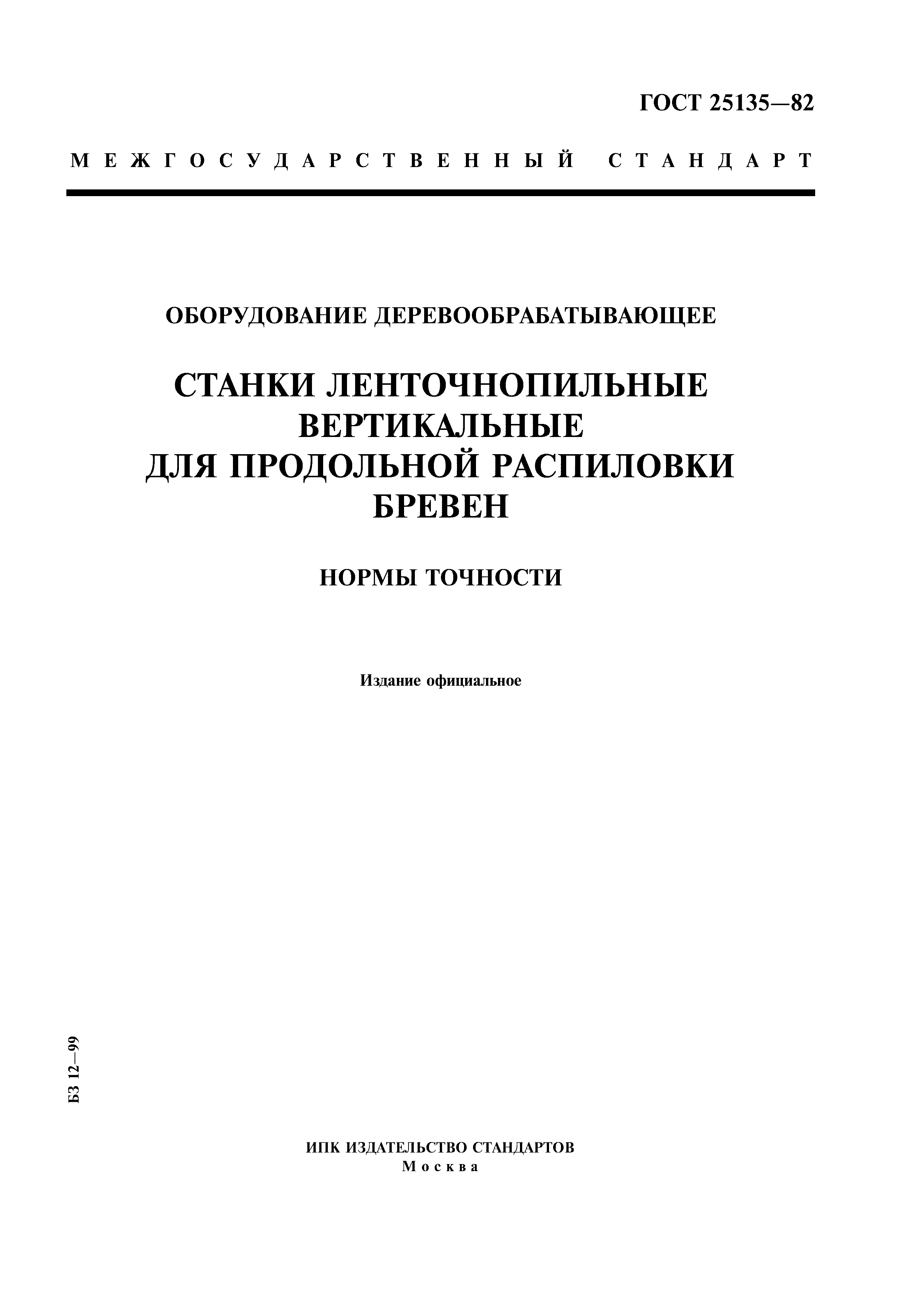 ГОСТ 25135—82

МЕЖГОСУДАРСТВЕННЫЙ СТАНДАРТ

ОБОРУДОВАНИЕ ДЕРЕВООБРАБАТЫВАЮЩЕЕ

СТАНКИ ЛЕНТОЧНОПИЛЬНЫЕ ВЕРТИКАЛЬНЫЕ ДЛЯ ПРОДОЛЬНОЙ РАСПИЛОВКИ БРЕВЕН

НОРМЫ ТОЧНОСТИ

Издание официальное

БЗ 12—99

ИПК ИЗДАТЕЛЬСТВО СТАНДАРТОВ
Москва